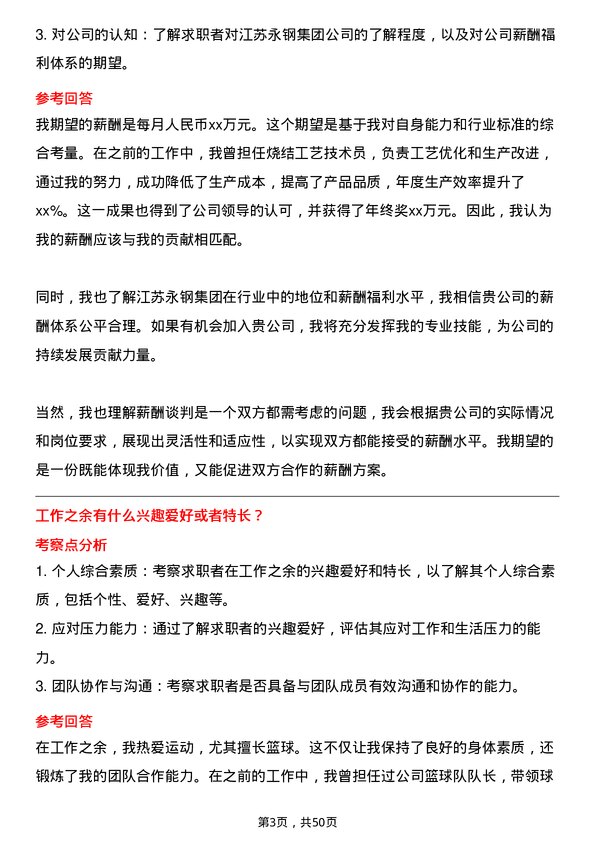 3. 对公司的认知：了解求职者对江苏永钢集团公司的了解程度，以及对公司薪酬福利体系的期望。

参考回答

我期望的薪酬是每月人民币xx万元。这个期望是基于我对自身能力和行业标准的综合考量。在之前的工作中，我曾担任烧结工艺技术员，负责工艺优化和生产改进，通过我的努力，成功降低了生产成本，提高了产品品质，年度生产效率提升了xx%。这一成果也得到了公司领导的认可，并获得了年终奖xx万元。因此，我认为我的薪酬应该与我的贡献相匹配。

同时，我也了解江苏永钢集团在行业中的地位和薪酬福利水平，我相信贵公司的薪酬体系公平合理。如果有机会加入贵公司，我将充分发挥我的专业技能，为公司的持续发展贡献力量。

当然，我也理解薪酬谈判是一个双方都需考虑的问题，我会根据贵公司的实际情况和岗位要求，展现出灵活性和适应性，以实现双方都能接受的薪酬水平。我期望的是一份既能体现我价值，又能促进双方合作的薪酬方案。

工作之余有什么兴趣爱好或者特长？

考察点分析

1. 个人综合素质：考察求职者在工作之余的兴趣爱好和特长，以了解其个人综合素质，包括个性、爱好、兴趣等。

2. 应对压力能力：通过了解求职者的兴趣爱好，评估其应对工作和生活压力的能力。

3. 团队协作与沟通：考察求职者是否具备与团队成员有效沟通和协作的能力。

参考回答

在工作之余，我热爱运动，尤其擅长篮球。这不仅让我保持了良好的身体素质，还锻炼了我的团队合作能力。在之前的工作中，我曾担任过公司篮球队队长，带领球

第3页，共50页